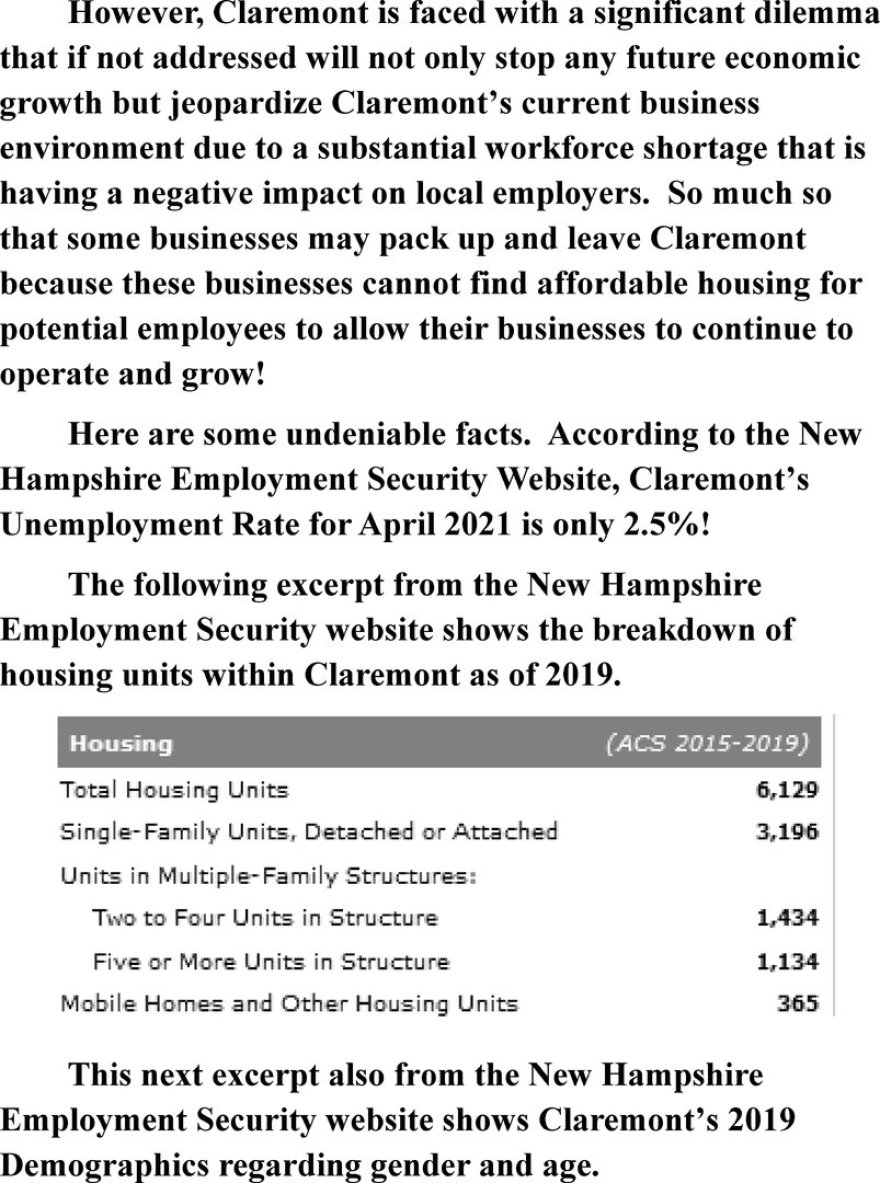 However, Claremont is faced with a significant dilemma that if not addressed will not only stop any future economic growth but jeopardize Claremont's current business environment due to a substantial workforce shortage that is having a negative impact on local employers. So much so that some businesses may pack up and leave Claremont because these businesses cannot find affordable housing for potential employees to allow their businesses to continue to operate and grow!

Here are some undeniable facts. According to the New Hampshire Employment Security Website, Claremont's Unemployment Rate for April 2021 is only 2.5%!

The following excerpt from the New Hampshire Employment Security website shows the breakdown of housing units within Claremont as of 2019.

| Housing | (ACS 2015-2019) |
|---|---|
| Total Housing Units | 6,129 |
| Single-Family Units, Detached or Attached | 3,196 |
| Units in Multiple-Family Structures: | |
| Two to Four Units in Structure | 1,434 |
| Five or More Units in Structure | 1,134 |
| Mobile Homes and Other Housing Units | 365 |

This next excerpt also from the New Hampshire Employment Security website shows Claremont's 2019 Demographics regarding gender and age.